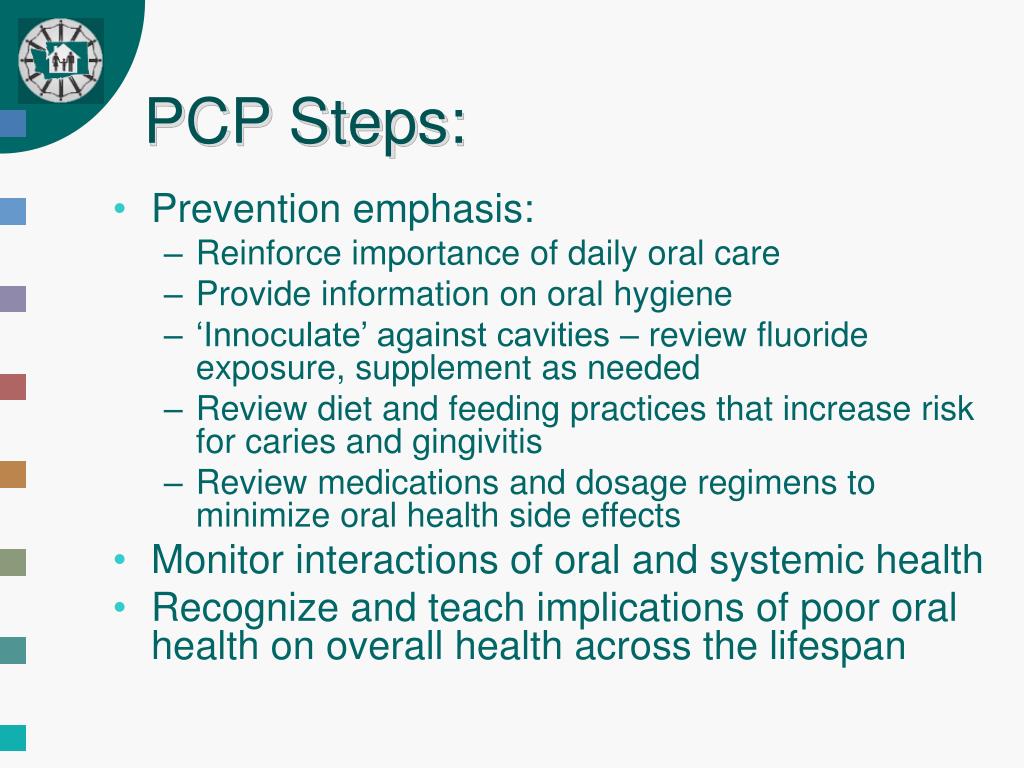 PCP Steps:

• Prevention emphasis:
– Reinforce importance of daily oral care
– Provide information on oral hygiene
– ‘Innoculate’ against cavities – review fluoride exposure, supplement as needed
– Review diet and feeding practices that increase risk for caries and gingivitis
– Review medications and dosage regimens to minimize oral health side effects
• Monitor interactions of oral and systemic health
• Recognize and teach implications of poor oral health on overall health across the lifespan